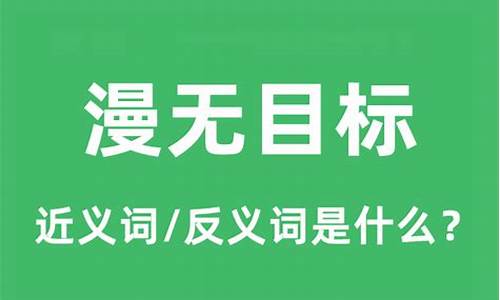 漫无目标

近义词/反义词是什么？